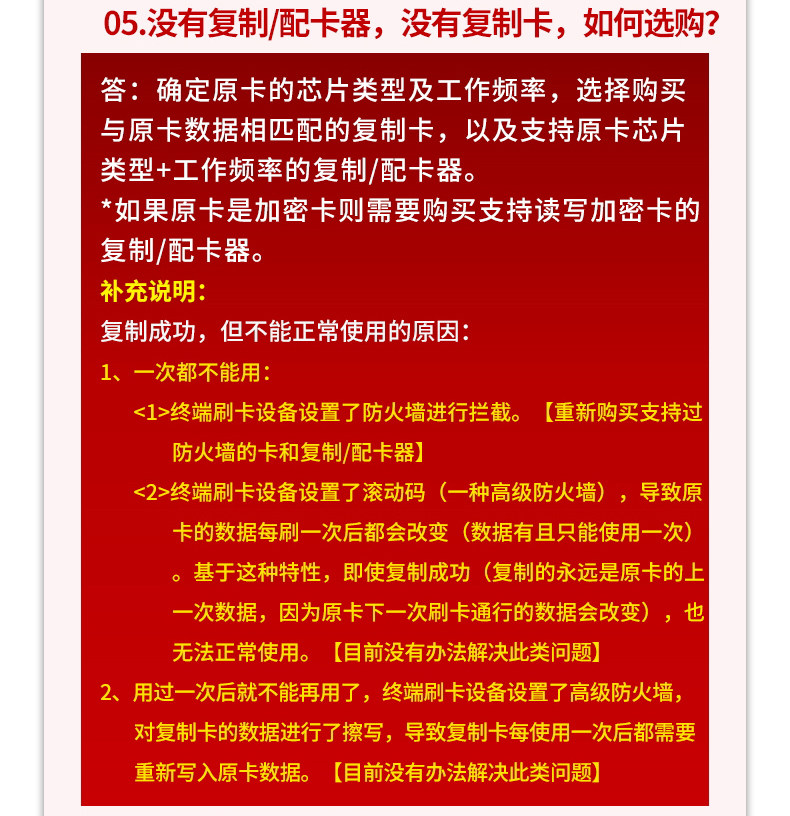 05.没有复制/配卡器，没有复制卡，如何选购?

答：确定原卡的芯片类型及工作频率，选择购买与原卡数据相匹配的复制卡，以及支持原卡芯片类型+工作频率的复制/配卡器。
*如果原卡是加密卡则需要购买支持读写加密卡的复制/配卡器。

补充说明:
复制成功，但不能正常使用的原因:
1、一次都不能用:
<1>终端刷卡设备设置了防火墙进行拦截。【重新购买支持过防火墙的卡和复制/配卡器】
<2>终端刷卡设备设置了滚动码（一种高级防火墙），导致原卡的数据每刷一次后都会改变（数据有且只能使用一次）。基于这种特性，即使复制成功（复制的永远是原卡的上一次数据，因为原卡下一次刷卡通行的数据会改变），也无法正常使用。【目前没有办法解决此类问题】
2、用过一次后就不能再用了，终端刷卡设备设置了高级防火墙，对复制卡的数据进行了擦写，导致复制卡每使用一次后都需要重新写入原卡数据。【目前没有办法解决此类问题】